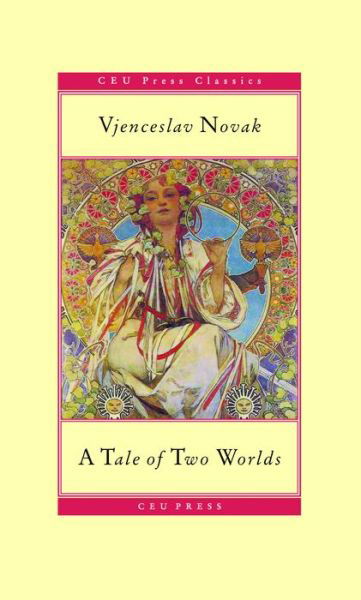 CEU Press Classics

Vjenceslav Novak

A Tale of Two Worlds

CEU PRESS